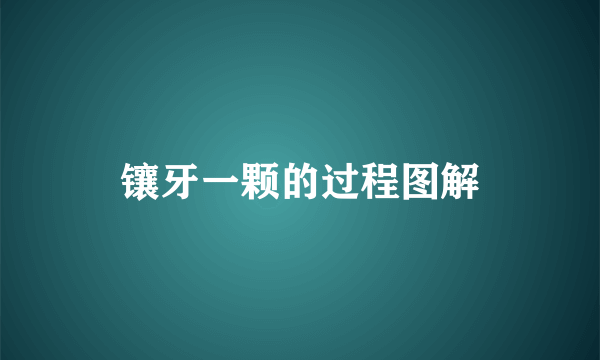 镶牙一颗的过程图解